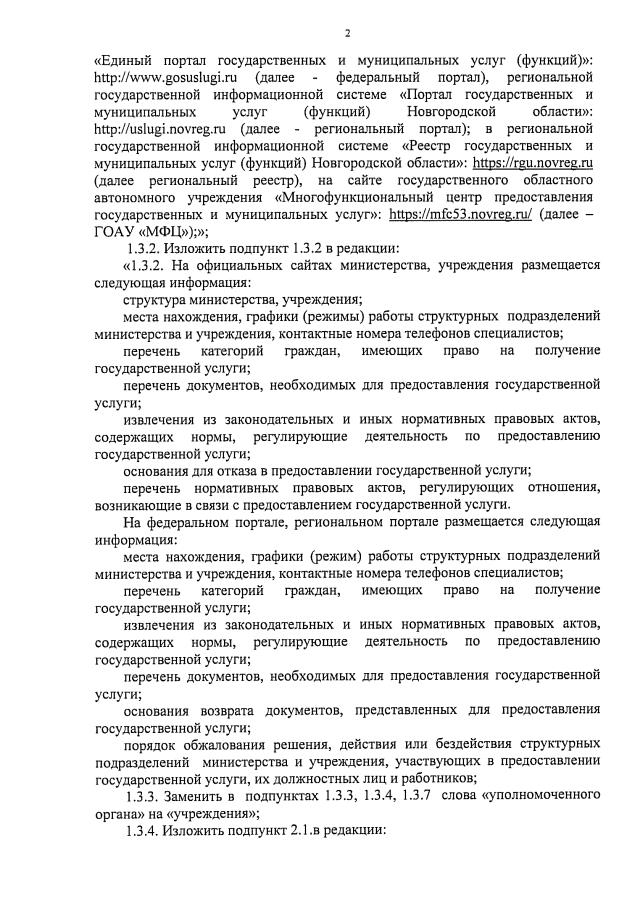 2

«Единый портал государственных и муниципальных услуг (функций)»: http://www.gosuslugi.ru (далее - федеральный портал), региональной государственной информационной системе «Портал государственных и муниципальных услуг (функций) Новгородской области»: http://uslugi.novreg.ru (далее - региональный портал); в региональной государственной информационной системе «Реестр государственных и муниципальных услуг (функций) Новгородской области»: https://rgu.novreg.ru (далее региональный реестр), на сайте государственного областного автономного учреждения «Многофункциональный центр предоставления государственных и муниципальных услуг»: https://mfc53.novreg.ru/ (далее – ГОАУ «МФЦ»);»;

1.3.2. Изложить подпункт 1.3.2 в редакции:

«1.3.2. На официальных сайтах министерства, учреждения размещается следующая информация:

структура министерства, учреждения;

места нахождения, графики (режимы) работы структурных подразделений министерства и учреждения, контактные номера телефонов специалистов;

перечень категорий граждан, имеющих право на получение государственной услуги;

перечень документов, необходимых для предоставления государственной услуги;

извлечения из законодательных и иных нормативных правовых актов, содержащих нормы, регулирующие деятельность по предоставлению государственной услуги;

основания для отказа в предоставлении государственной услуги;

перечень нормативных правовых актов, регулирующих отношения, возникающие в связи с предоставлением государственной услуги.

На федеральном портале, региональном портале размещается следующая информация:

места нахождения, графики (режим) работы структурных подразделений министерства и учреждения, контактные номера телефонов специалистов;

перечень категорий граждан, имеющих право на получение государственной услуги;

извлечения из законодательных и иных нормативных правовых актов, содержащих нормы, регулирующие деятельность по предоставлению государственной услуги;

перечень документов, необходимых для предоставления государственной услуги;

основания возврата документов, представленных для предоставления государственной услуги;

порядок обжалования решения, действия или бездействия структурных подразделений министерства и учреждения, участвующих в предоставлении государственной услуги, их должностных лиц и работников;

1.3.3. Заменить в подпунктах 1.3.3, 1.3.4, 1.3.7 слова «уполномоченного органа» на «учреждения»;

1.3.4. Изложить подпункт 2.1.в редакции: